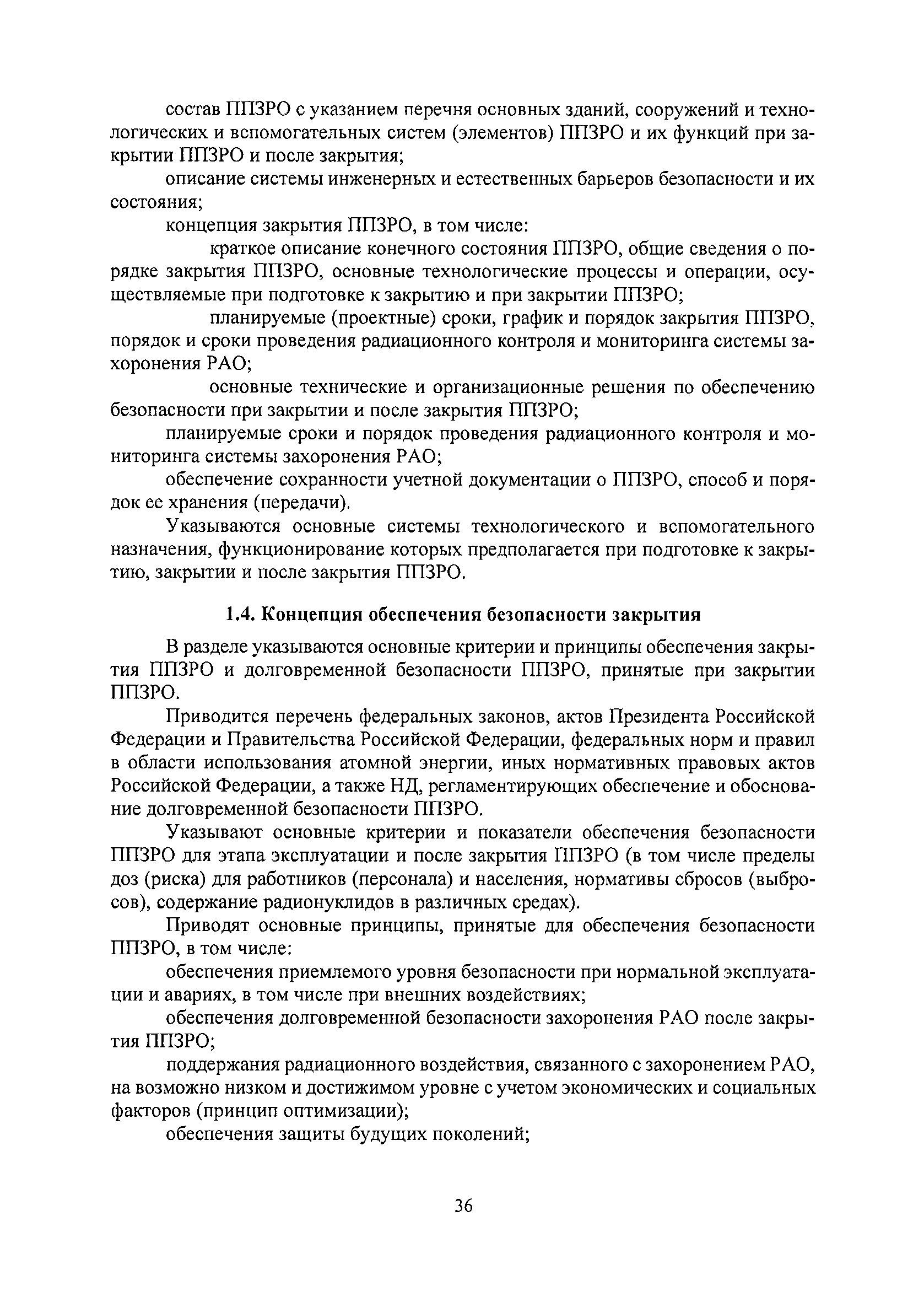 состав ППЗРО с указанием перечня основных зданий, сооружений и технологических и вспомогательных систем (элементов) ППЗРО и их функций при закрытии ППЗРО и после закрытия;

описание системы инженерных и естественных барьеров безопасности и их состояния;

концепция закрытия ППЗРО, в том числе:

краткое описание конечного состояния ППЗРО, общие сведения о порядке закрытия ППЗРО, основные технологические процессы и операции, осуществляемые при подготовке к закрытию и при закрытии ППЗРО;

планируемые (проектные) сроки, график и порядок закрытия ППЗРО, порядок и сроки проведения радиационного контроля и мониторинга системы захоронения РАО;

основные технические и организационные решения по обеспечению безопасности при закрытии и после закрытия ППЗРО;

планируемые сроки и порядок проведения радиационного контроля и мониторинга системы захоронения РАО;

обеспечение сохранности учетной документации о ППЗРО, способ и порядок ее хранения (передачи).

Указываются основные системы технологического и вспомогательного назначения, функционирование которых предполагается при подготовке к закрытию, закрытии и после закрытия ППЗРО.

1.4. Концепция обеспечения безопасности закрытия

В разделе указываются основные критерии и принципы обеспечения закрытия ППЗРО и долговременной безопасности ППЗРО, принятые при закрытии ППЗРО.

Приводится перечень федеральных законов, актов Президента Российской Федерации и Правительства Российской Федерации, федеральных норм и правил в области использования атомной энергии, иных нормативных правовых актов Российской Федерации, а также НД, регламентирующих обеспечение и обоснование долговременной безопасности ППЗРО.

Указывают основные критерии и показатели обеспечения безопасности ППЗРО для этапа эксплуатации и после закрытия ППЗРО (в том числе пределы доз (риска) для работников (персонала) и населения, нормативы сбросов (выбросов), содержание радионуклидов в различных средах).

Приводят основные принципы, принятые для обеспечения безопасности ППЗРО, в том числе:

обеспечения приемлемого уровня безопасности при нормальной эксплуатации и авариях, в том числе при внешних воздействиях;

обеспечения долговременной безопасности захоронения РАО после закрытия ППЗРО;

поддержания радиационного воздействия, связанного с захоронением РАО, на возможно низком и достижимом уровне с учетом экономических и социальных факторов (принцип оптимизации);

обеспечения защиты будущих поколений;

36